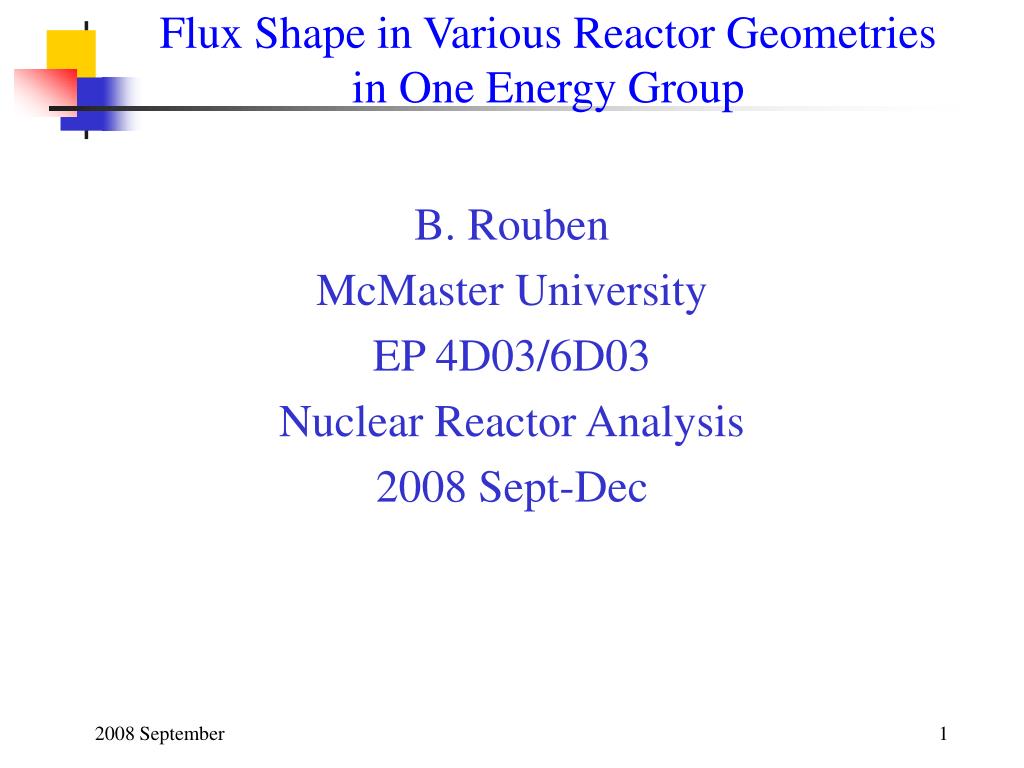 Flux Shape in Various Reactor Geometries in One Energy Group

B. Rouben
McMaster University
EP 4D03/6D03
Nuclear Reactor Analysis
2008 Sept-Dec

2008 September

1